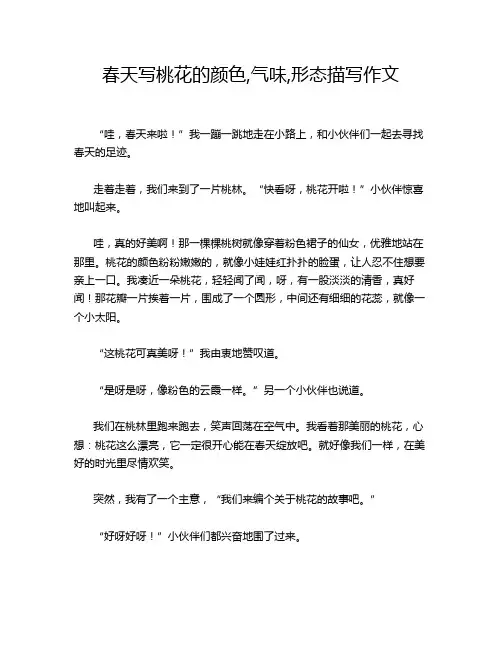 春天写桃花的颜色,气味,形态描写作文

“哇，春天来啦！”我一蹦一跳地走在小路上，和小伙伴们一起去寻找春天的足迹。

走着走着，我们来到了一片桃林。“快看呀，桃花开啦！”小伙伴惊喜地叫起来。

哇，真的好美啊！那一棵棵桃树就像穿着粉色裙子的仙女，优雅地站在那里。桃花的颜色粉粉嫩嫩的，就像小娃娃红扑扑的脸蛋，让人忍不住想要亲上一口。我凑近一朵桃花，轻轻闻了闻，呀，有一股淡淡的清香，真好闻！那花瓣一片挨着一片，围成了一个圆形，中间还有细细的花蕊，就像一个小太阳。

“这桃花可真美呀！”我由衷地赞叹道。

“是呀是呀，像粉色的云霞一样。”另一个小伙伴也说道。

我们在桃林里跑来跑去，笑声回荡在空气中。我看着那美丽的桃花，心想：桃花这么漂亮，它一定很开心能在春天绽放吧。就好像我们一样，在美好的时光里尽情欢笑。

突然，我有了一个主意，“我们来编个关于桃花的故事吧。”

“好呀好呀！”小伙伴们都兴奋地围了过来。